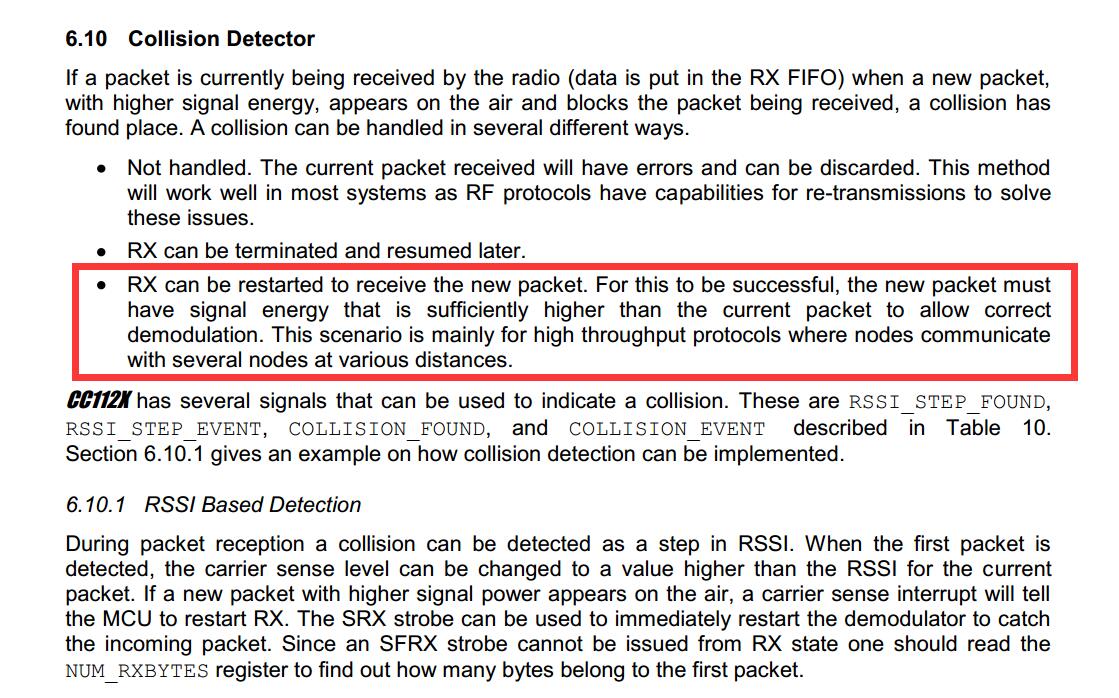 6.10 Collision Detector

If a packet is currently being received by the radio (data is put in the RX FIFO) when a new packet, with higher signal energy, appears on the air and blocks the packet being received, a collision has found place. A collision can be handled in several different ways.

• Not handled. The current packet received will have errors and can be discarded. This method will work well in most systems as RF protocols have capabilities for re-transmissions to solve these issues.
• RX can be terminated and resumed later.
• RX can be restarted to receive the new packet. For this to be successful, the new packet must have signal energy that is sufficiently higher than the current packet to allow correct demodulation. This scenario is mainly for high throughput protocols where nodes communicate with several nodes at various distances.

CC112X has several signals that can be used to indicate a collision. These are RSSI_STEP_FOUND, RSSI_STEP_EVENT, COLLISION_FOUND, and COLLISION_EVENT described in Table 10. Section 6.10.1 gives an example on how collision detection can be implemented.

6.10.1 RSSI Based Detection

During packet reception a collision can be detected as a step in RSSI. When the first packet is detected, the carrier sense level can be changed to a value higher than the RSSI for the current packet. If a new packet with higher signal power appears on the air, a carrier sense interrupt will tell the MCU to restart RX. The SRX strobe can be used to immediately restart the demodulator to catch the incoming packet. Since an SFRX strobe cannot be issued from RX state one should read the NUM_RXBYTES register to find out how many bytes belong to the first packet.